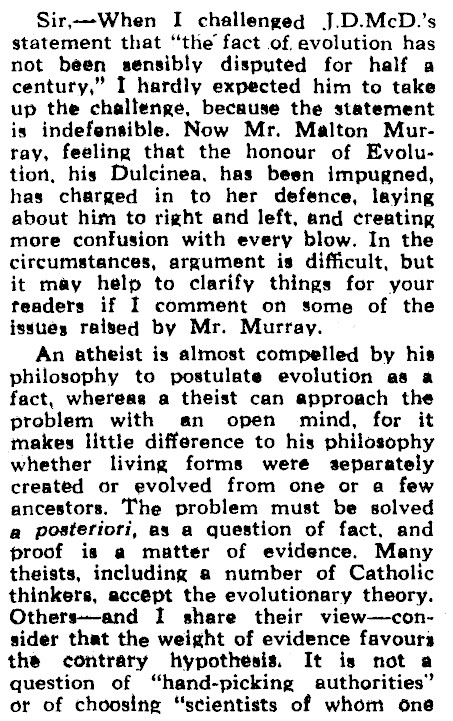 Sir,—When I challenged J.D.McD.'s statement that "the fact of evolution has not been sensibly disputed for half a century," I hardly expected him to take up the challenge, because the statement is indefensible. Now Mr. Malton Murray, feeling that the honour of Evolution, his Dulcinea, has been impugned, has charged in to her defence, laying about him to right and left, and creating more confusion with every blow. In the circumstances, argument is difficult, but it may help to clarify things for your readers if I comment on some of the issues raised by Mr. Murray.

An atheist is almost compelled by his philosophy to postulate evolution as a fact, whereas a theist can approach the problem with an open mind, for it makes little difference to his philosophy whether living forms were separately created or evolved from one or a few ancestors. The problem must be solved a posteriori, as a question of fact, and proof is a matter of evidence. Many theists, including a number of Catholic thinkers, accept the evolutionary theory. Others—and I share their view—consider that the weight of evidence favours the contrary hypothesis. It is not a question of "hand-picking authorities" or of choosing "scientists of whom one